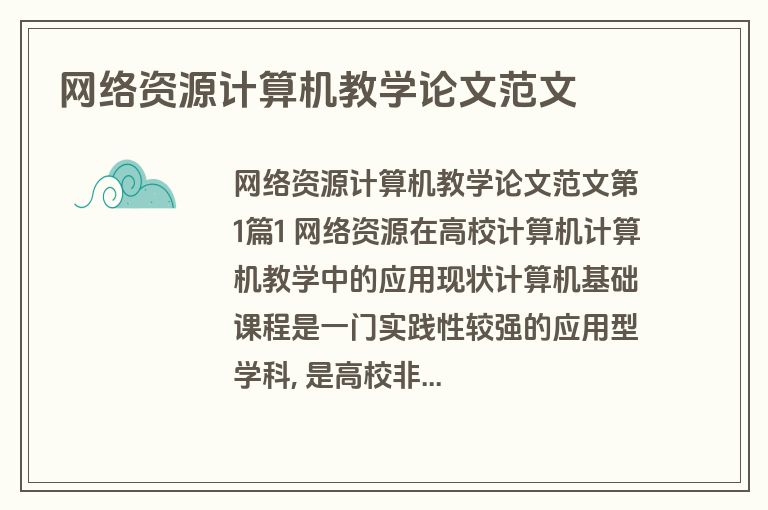 网络资源计算机教学论文范文

网络资源计算机教学论文范文第1篇1 网络资源在高校计算机计算机教学中的应用现状计算机基础课程是一门实践性较强的应用型学科, 是高校非...